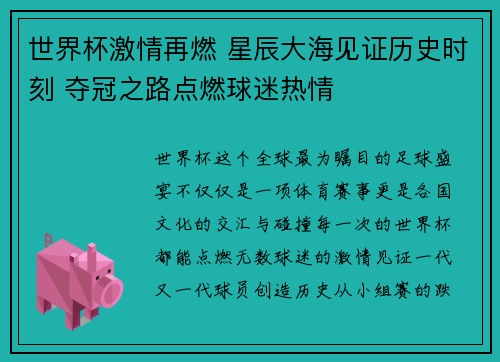 世界杯激情再燃 星辰大海见证历史时刻 夺冠之路点燃球迷热情

世界杯这个全球最为瞩目的足球盛宴不仅仅是一项体育赛事更是各国文化的交汇与碰撞每一次的世界杯都能点燃无数球迷的激情见证一代又一代球员创造历史从小组赛的跌